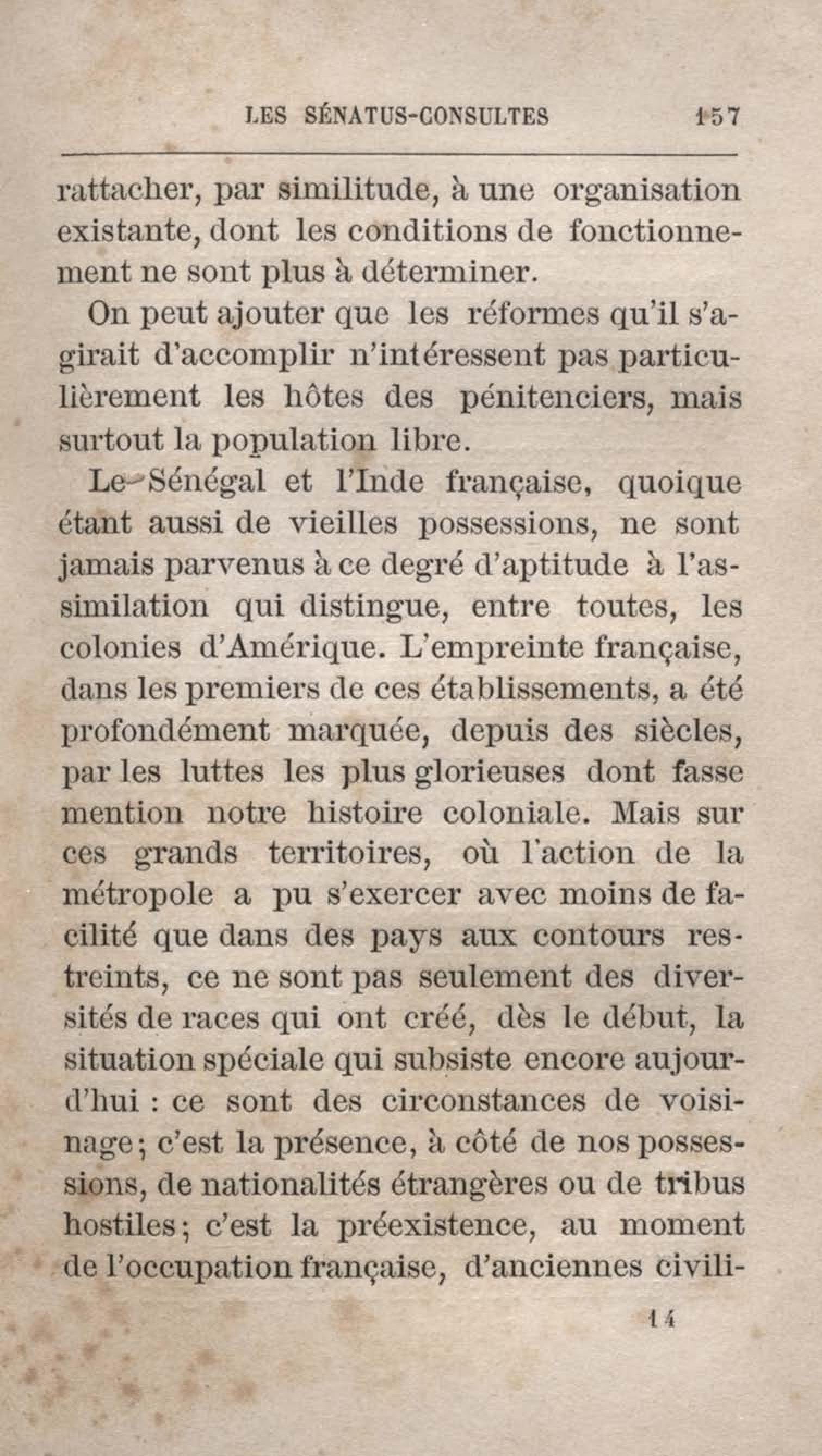 LES SÉNATUS-CONSULTES 157

rattacher, par similitude, à une organisation existante, dont les conditions de fonctionnement ne sont plus à déterminer.

On peut ajouter que les réformes qu'il s'agirait d'accomplir n'intéressent pas particulièrement les hôtes des pénitenciers, mais surtout la population libre.

Le Sénégal et l'Inde française, quoique étant aussi de vieilles possessions, ne sont jamais parvenus à ce degré d'aptitude à l'assimilation qui distingue, entre toutes, les colonies d'Amérique. L'empreinte française, dans les premiers de ces établissements, a été profondément marquée, depuis des siècles, par les luttes les plus glorieuses dont fasse mention notre histoire coloniale. Mais sur ces grands territoires, où l'action de la métropole a pu s'exercer avec moins de facilité que dans des pays aux contours restreints, ce ne sont pas seulement des diversités de races qui ont créé, dès le début, la situation spéciale qui subsiste encore aujourd'hui : ce sont des circonstances de voisinage; c'est la présence, à côté de nos possessions, de nationalités étrangères ou de tribus hostiles; c'est la préexistence, au moment de l'occupation française, d'anciennes civili-

14